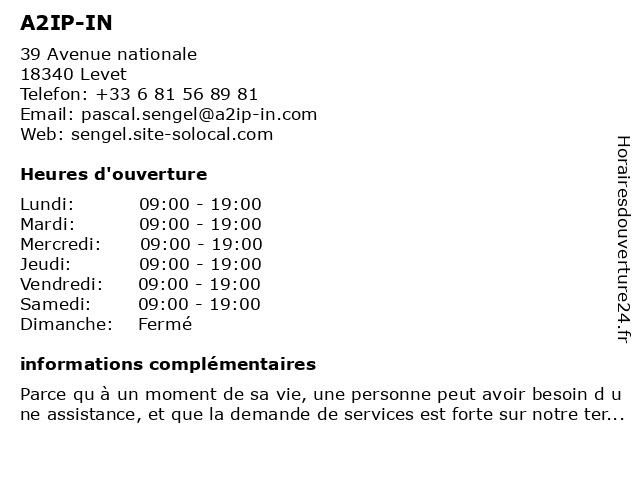 A2IP-IN

39 Avenue nationale
18340 Levet
Telefon: +33 6 81 56 89 81
Email: pascal.sengel@a2ip-in.com
Web: sengel.site-solocal.com

Heures d'ouverture

| | |
|---|---|
| Lundi: | 09:00 - 19:00 |
| Mardi: | 09:00 - 19:00 |
| Mercredi: | 09:00 - 19:00 |
| Jeudi: | 09:00 - 19:00 |
| Vendredi: | 09:00 - 19:00 |
| Samedi: | 09:00 - 19:00 |
| Dimanche: | Fermé |

informations complémentaires

Parce qu à un moment de sa vie, une personne peut avoir besoin d u ne assistance, et que la demande de services est forte sur notre ter...

Horairesdouverture24.fr